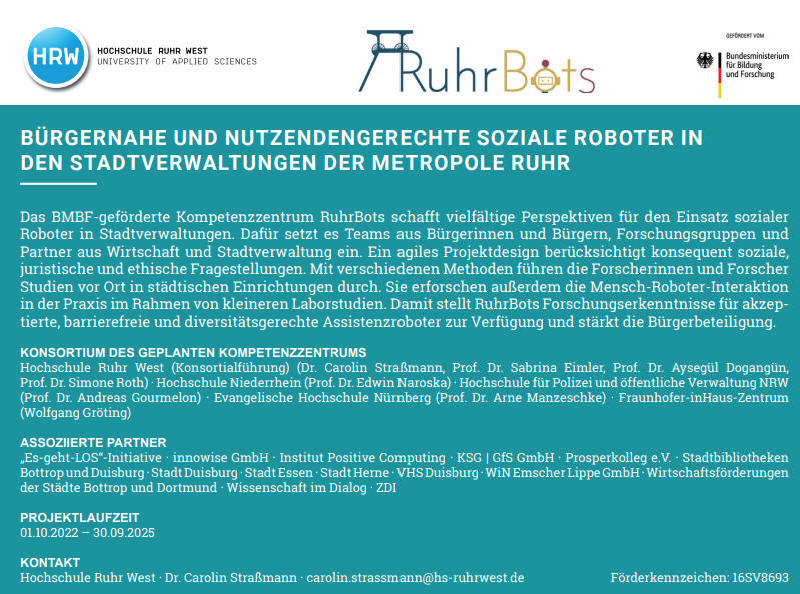 HRW HOCHSCHULE RUHR WEST UNIVERSITY OF APPLIED SCIENCES

RuhrBots

GEFÖRDERT VOM Bundesministerium für Bildung und Forschung

BÜRGERNAHE UND NUTZENDENGERECHTE SOZIALE ROBOTER IN DEN STADTVERWALTUNGEN DER METROPOLE RUHR

Das BMBF-geförderte Kompetenzzentrum RuhrBots schafft vielfältige Perspektiven für den Einsatz sozialer Roboter in Stadtverwaltungen. Dafür setzt es Teams aus Bürgerinnen und Bürgern, Forschungsgruppen und Partner aus Wirtschaft und Stadtverwaltung ein. Ein agiles Projektdesign berücksichtigt konsequent soziale, juristische und ethische Fragestellungen. Mit verschiedenen Methoden führen die Forscherinnen und Forscher Studien vor Ort in städtischen Einrichtungen durch. Sie erforschen außerdem die Mensch-Roboter-Interaktion in der Praxis im Rahmen von kleineren Laborstudien. Damit stellt RuhrBots Forschungserkenntnisse für akzeptierte, barrierefreie und diversitätsgerechte Assistenzroboter zur Verfügung und stärkt die Bürgerbeteiligung.

KONSORTIUM DES GEPLANTEN KOMPETENZZENTRUMS
Hochschule Ruhr West (Konsortialführung) (Dr. Carolin Straßmann, Prof. Dr. Sabrina Eimler, Prof. Dr. Aysegül Dogangün, Prof. Dr. Simone Roth) · Hochschule Niederrhein (Prof. Dr. Edwin Naroska) · Hochschule für Polizei und öffentliche Verwaltung NRW (Prof. Dr. Andreas Gourmelon) · Evangelische Hochschule Nürnberg (Prof. Dr. Arne Manzeschke) · Fraunhofer-inHaus-Zentrum (Wolfgang Gröting)

ASSOZIIERTE PARTNER
„Es-geht-LOS“-Initiative · innowise GmbH · Institut Positive Computing · KSG | GfS GmbH · Prosperkolleg e.V. · Stadtbibliotheken Bottrop und Duisburg · Stadt Duisburg · Stadt Essen · Stadt Herne · VHS Duisburg · WiN Emscher Lippe GmbH · Wirtschaftsförderungen der Städte Bottrop und Dortmund · Wissenschaft im Dialog · ZDI

PROJEKTLAUFZEIT
01.10.2022 – 30.09.2025

KONTAKT
Hochschule Ruhr West · Dr. Carolin Straßmann · carolin.strassmann@hs-ruhrwest.de

Förderkennzeichen: 16SV8693